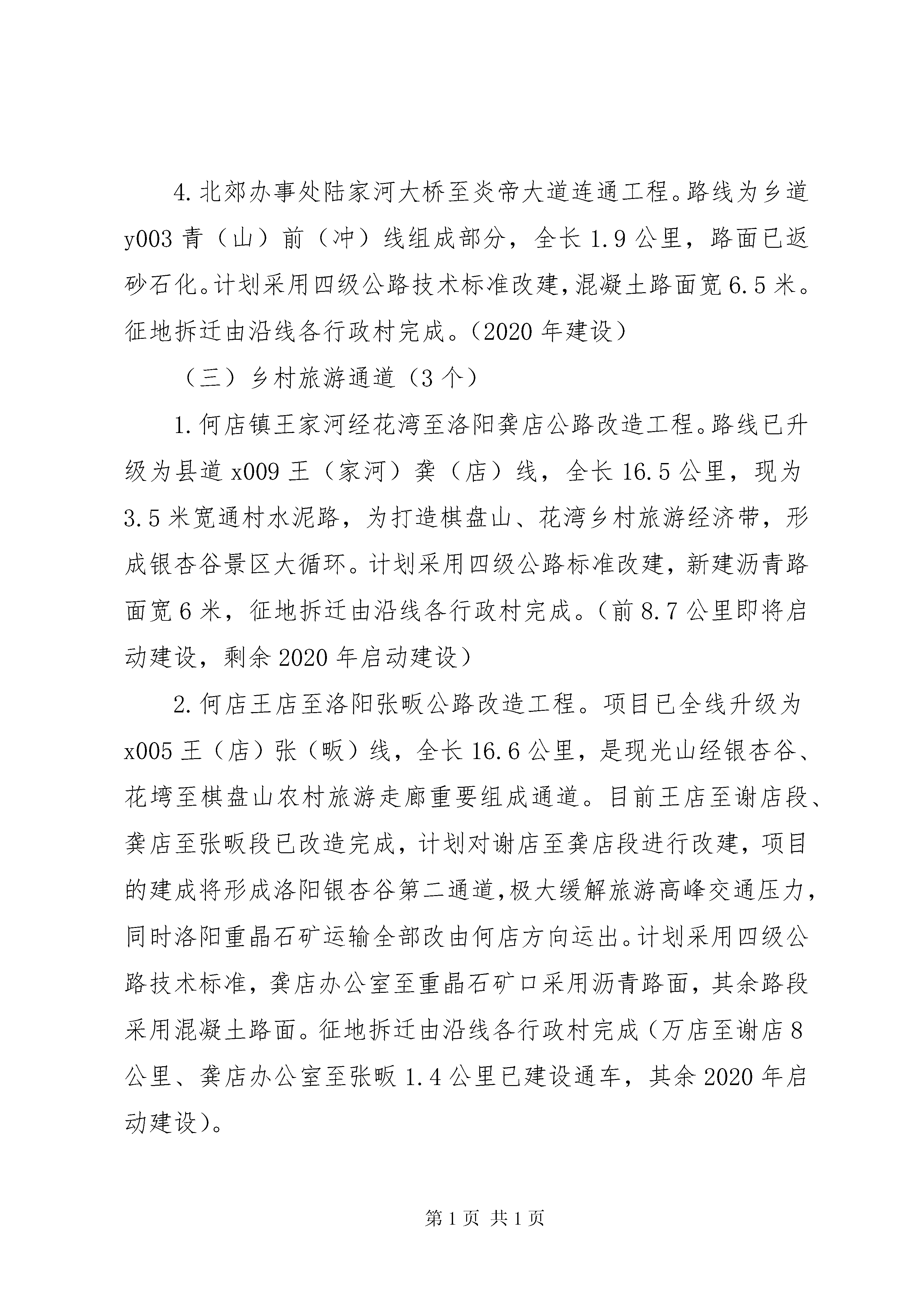 4.北郊办事处陆家河大桥至炎帝大道连通工程。路线为乡道y003青（山）前（冲）线组成部分，全长1.9公里，路面已返砂石化。计划采用四级公路技术标准改建，混凝土路面宽6.5米。征地拆迁由沿线各行政村完成。（2020年建设）

（三）乡村旅游通道（3个）

1.何店镇王家河经花湾至洛阳龚店公路改造工程。路线已升级为县道x009王（家河）龚（店）线，全长16.5公里，现为3.5米宽通村水泥路，为打造棋盘山、花湾乡村旅游经济带，形成银杏谷景区大循环。计划采用四级公路标准改建，新建沥青路面宽6米，征地拆迁由沿线各行政村完成。（前8.7公里即将启动建设，剩余2020年启动建设）

2.何店王店至洛阳张畈公路改造工程。项目已全线升级为x005王（店）张（畈）线，全长16.6公里，是现光山经银杏谷、花塆至棋盘山农村旅游走廊重要组成通道。目前王店至谢店段、龚店至张畈段已改造完成，计划对谢店至龚店段进行改建，项目的建成将形成洛阳银杏谷第二通道，极大缓解旅游高峰交通压力，同时洛阳重晶石矿运输全部改由何店方向运出。计划采用四级公路技术标准，龚店办公室至重晶石矿口采用沥青路面，其余路段采用混凝土路面。征地拆迁由沿线各行政村完成（万店至谢店8公里、龚店办公室至张畈1.4公里已建设通车，其余2020年启动建设）。

第1页 共1页